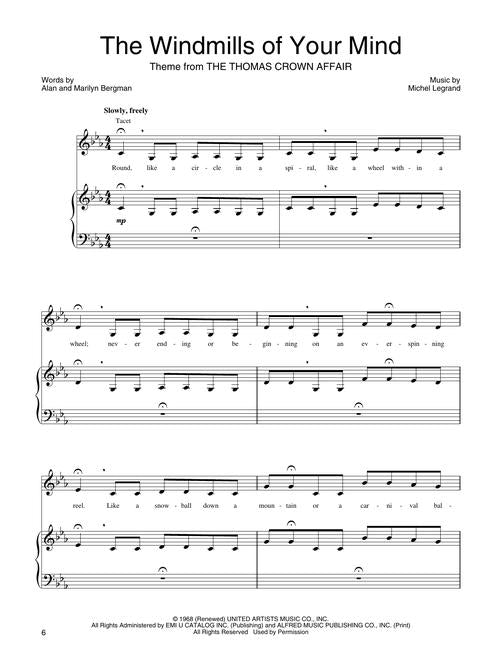 The Windmills of Your Mind

Theme from THE THOMAS CROWN AFFAIR

Words by
Alan and Marilyn Bergman

Music by
Michel Legrand

Slowly, freely

Tacet

Round, like a cir - cle in a spi - ral, like a wheel with - in a

mp

wheel; nev - er end - ing or be - gin - ning on an ev - er - spin - ning

reel. Like a snow - ball down a moun - tain or a car - ni - val bal -

© 1968 (Renewed) UNITED ARTISTS MUSIC CO., INC.
All Rights Administered by EMI U CATALOG INC. (Publishing) and ALFRED MUSIC PUBLISHING CO., INC. (Print)
All Rights Reserved Used by Permission

6